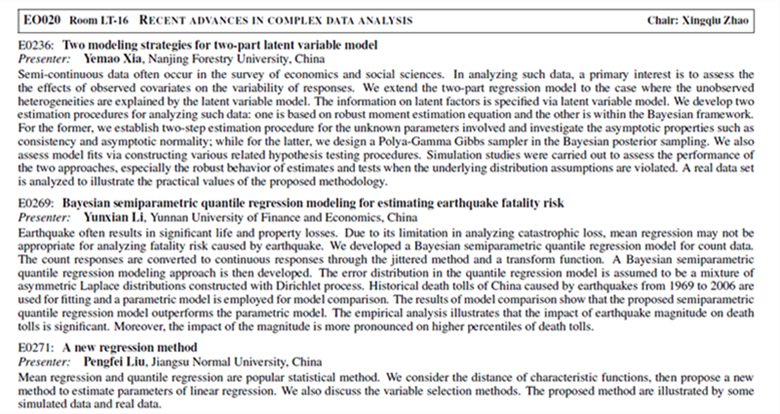 EO020 Room LT-16 RECENT ADVANCES IN COMPLEX DATA ANALYSIS Chair: Xingqiu Zhao

E0236: Two modeling strategies for two-part latent variable model
Presenter: Yemao Xia, Nanjing Forestry University, China
Semi-continuous data often occur in the survey of economics and social sciences. In analyzing such data, a primary interest is to assess the the effects of observed covariates on the variability of responses. We extend the two-part regression model to the case where the unobserved heterogeneities are explained by the latent variable model. The information on latent factors is specified via latent variable model. We develop two estimation procedures for analyzing such data: one is based on robust moment estimation equation and the other is within the Bayesian framework. For the former, we establish two-step estimation procedure for the unknown parameters involved and investigate the asymptotic properties such as consistency and asymptotic normality; while for the latter, we design a Polya-Gamma Gibbs sampler in the Bayesian posterior sampling. We also assess model fits via constructing various related hypothesis testing procedures. Simulation studies were carried out to assess the performance of the two approaches, especially the robust behavior of estimates and tests when the underlying distribution assumptions are violated. A real data set is analyzed to illustrate the practical values of the proposed methodology.

E0269: Bayesian semiparametric quantile regression modeling for estimating earthquake fatality risk
Presenter: Yunxian Li, Yunnan University of Finance and Economics, China
Earthquake often results in significant life and property losses. Due to its limitation in analyzing catastrophic loss, mean regression may not be appropriate for analyzing fatality risk caused by earthquake. We developed a Bayesian semiparametric quantile regression model for count data. The count responses are converted to continuous responses through the jittered method and a transform function. A Bayesian semiparametric quantile regression modeling approach is then developed. The error distribution in the quantile regression model is assumed to be a mixture of asymmetric Laplace distributions constructed with Dirichlet process. Historical death tolls of China caused by earthquakes from 1969 to 2006 are used for fitting and a parametric model is employed for model comparison. The results of model comparison show that the proposed semiparametric quantile regression model outperforms the parametric model. The empirical analysis illustrates that the impact of earthquake magnitude on death tolls is significant. Moreover, the impact of the magnitude is more pronounced on higher percentiles of death tolls.

E0271: A new regression method
Presenter: Pengfei Liu, Jiangsu Normal University, China
Mean regression and quantile regression are popular statistical method. We consider the distance of characteristic functions, then propose a new method to estimate parameters of linear regression. We also discuss the variable selection methods. The proposed method are illustrated by some simulated data and real data.